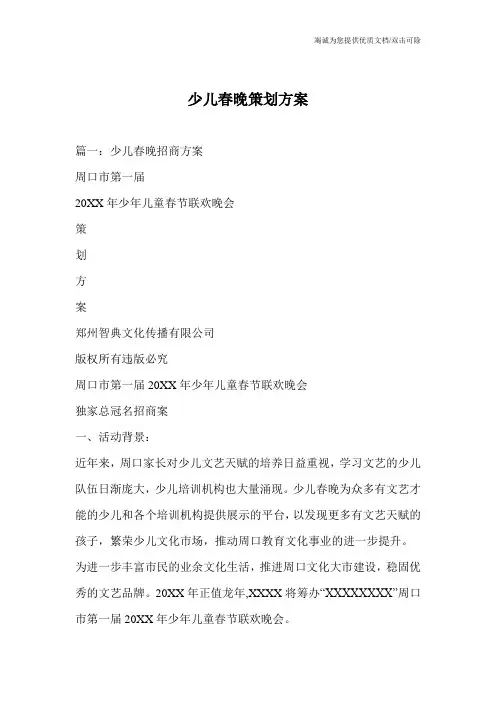 海诚为您提供优质文档/双击可除

少儿春晚策划方案

篇一：少儿春晚招商方案

周口市第一届

20XX 年少年儿童春节联欢晚会

策

划

方

案

郑州智典文化传播有限公司

版权所有违版必究

周口市第一届 20XX 年少年儿童春节联欢晚会

独家总冠名招商案

一、活动背景：

近年来，周口家长对少儿文艺天赋的培养日益重视，学习文艺的少儿队伍日渐庞大，少儿培训机构也大量涌现。少儿春晚为众多有文艺才能的少儿和各个培训机构提供展示的平台，以发现更多有文艺天赋的孩子，繁荣少儿文化市场，推动周口教育文化事业的进一步提升。

为进一步丰富市民的业余文化生活，推进周口文化大市建设，稳固优秀的文艺品牌。20XX 年正值龙年,XXXX 将筹办“XXXXXXXX”周口市第一届 20XX 年少年儿童春节联欢晚会。